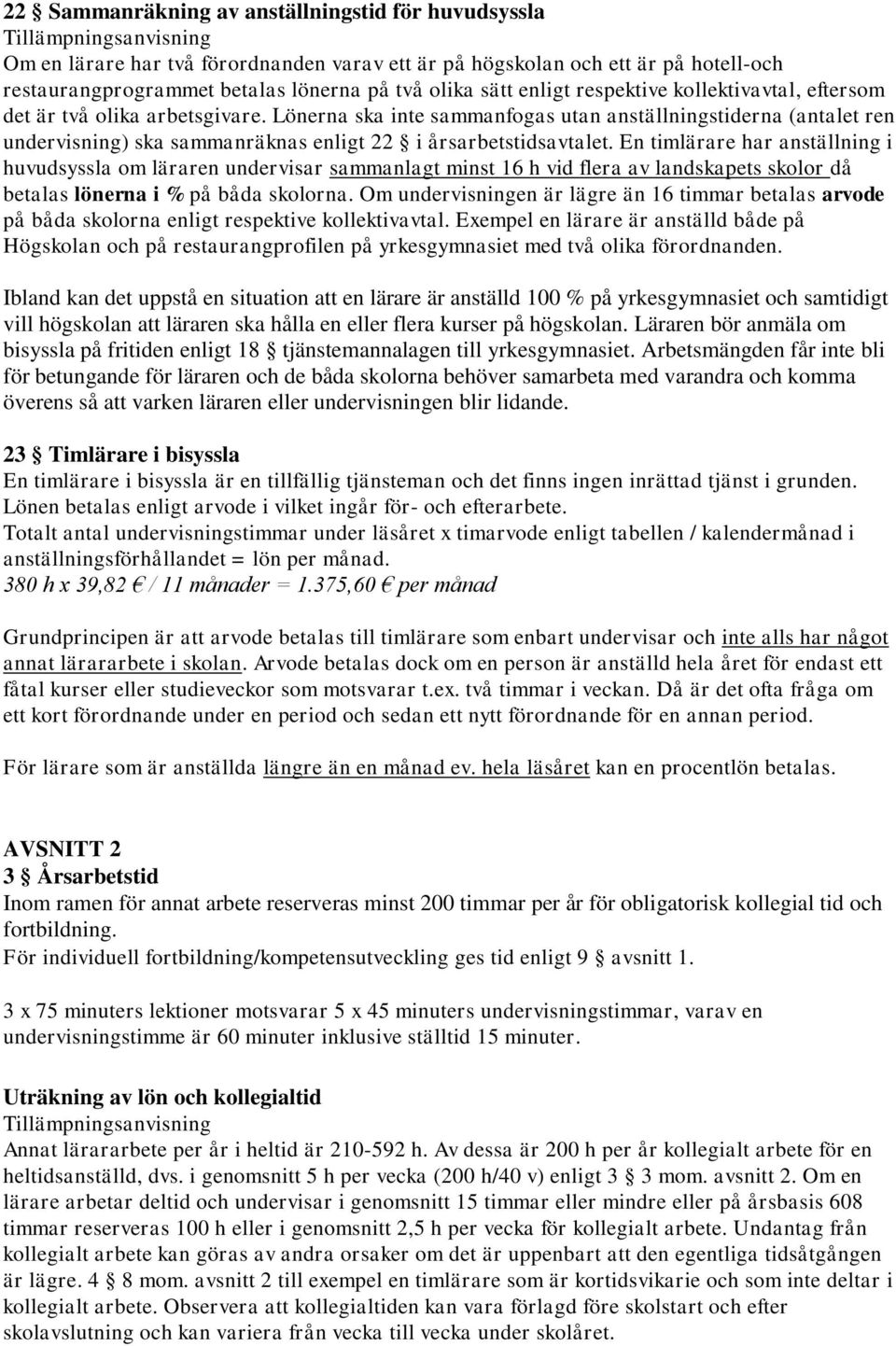 22 § Sammanräkning av anställningstid för huvudsyssla
Tillämpningsanvisning
Om en lärare har två förordnanden varav ett är på högskolan och ett är på hotell-och restaurangprogrammet betalas lönerna på två olika sätt enligt respektive kollektivavtal, eftersom det är två olika arbetsgivare. Lönerna ska inte sammanfogas utan anställningstiderna (antalet ren undervisning) ska sammanräknas enligt 22 § i årsarbetstidsavtalet. En timlärare har anställning i huvudsyssla om läraren undervisar sammanlagt minst 16 h vid flera av landskapets skolor då betalas lönerna i % på båda skolorna. Om undervisningen är lägre än 16 timmar betalas arvode på båda skolorna enligt respektive kollektivavtal. Exempel en lärare är anställd både på Högskolan och på restaurangprofilen på yrkesgymnasiet med två olika förordnanden.

Ibland kan det uppstå en situation att en lärare är anställd 100 % på yrkesgymnasiet och samtidigt vill högskolan att läraren ska hålla en eller flera kurser på högskolan. Läraren bör anmäla om bisyssla på fritiden enligt 18 § tjänstemannalagen till yrkesgymnasiet. Arbetsmängden får inte bli för betungande för läraren och de båda skolorna behöver samarbeta med varandra och komma överens så att varken läraren eller undervisningen blir lidande.

23 § Timlärare i bisyssla
En timlärare i bisyssla är en tillfällig tjänsteman och det finns ingen inrättad tjänst i grunden. Lönen betalas enligt arvode i vilket ingår för- och efterarbete.
Totalt antal undervisningstimmar under läsåret x timarvode enligt tabellen / kalendermånad i anställningsförhållandet = lön per månad.
380 h x 39,82 € / 11 månader = 1.375,60 € per månad

Grundprincipen är att arvode betalas till timlärare som enbart undervisar och inte alls har något annat lärararbete i skolan. Arvode betalas dock om en person är anställd hela året för endast ett fåtal kurser eller studieveckor som motsvarar t.ex. två timmar i veckan. Då är det ofta fråga om ett kort förordnande under en period och sedan ett nytt förordnande för en annan period.

För lärare som är anställda längre än en månad ev. hela läsåret kan en procentlön betalas.

AVSNITT 2
3 § Årsarbetstid
Inom ramen för annat arbete reserveras minst 200 timmar per år för obligatorisk kollegial tid och fortbildning.
För individuell fortbildning/kompetensutveckling ges tid enligt 9 § avsnitt 1.

3 x 75 minuters lektioner motsvarar 5 x 45 minuters undervisningstimmar, varav en undervisningstimme är 60 minuter inklusive ställtid 15 minuter.

Uträkning av lön och kollegialtid
Tillämpningsanvisning
Annat lärararbete per år i heltid är 210-592 h. Av dessa är 200 h per år kollegialt arbete för en heltidsanställd, dvs. i genomsnitt 5 h per vecka (200 h/40 v) enligt 3 § 3 mom. avsnitt 2. Om en lärare arbetar deltid och undervisar i genomsnitt 15 timmar eller mindre eller på årsbasis 608 timmar reserveras 100 h eller i genomsnitt 2,5 h per vecka för kollegialt arbete. Undantag från kollegialt arbete kan göras av andra orsaker om det är uppenbart att den egentliga tidsåtgången är lägre. 4 § 8 mom. avsnitt 2 till exempel en timlärare som är kortidsvikarie och som inte deltar i kollegialt arbete. Observera att kollegialtiden kan vara förlagd före skolstart och efter skolavslutning och kan variera från vecka till vecka under skolåret.